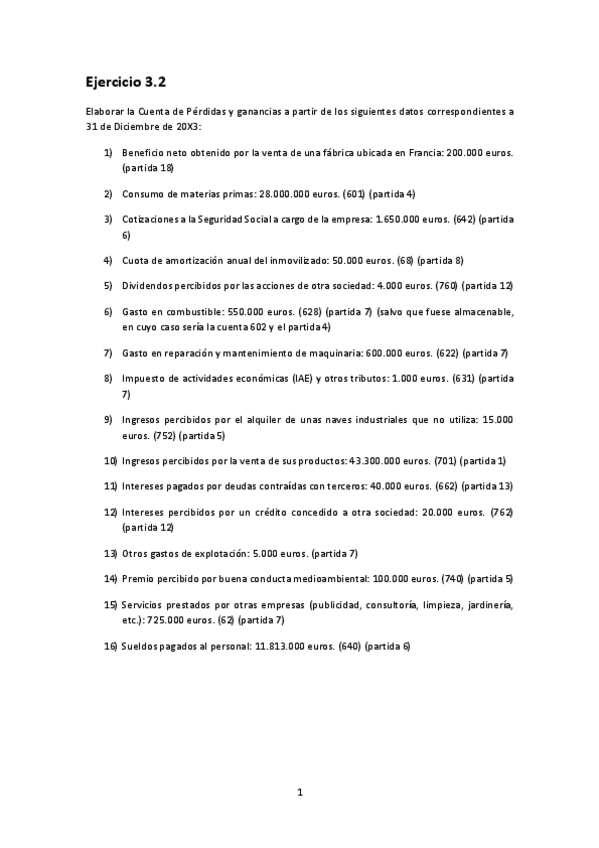 Ejercicio 3.2

Elaborar la Cuenta de Pérdidas y ganancias a partir de los siguientes datos correspondientes a 31 de Diciembre de 20X3:

1) Beneficio neto obtenido por la venta de una fábrica ubicada en Francia: 200.000 euros. (partida 18)

2) Consumo de materias primas: 28.000.000 euros. (601) (partida 4)

3) Cotizaciones a la Seguridad Social a cargo de la empresa: 1.650.000 euros. (642) (partida 6)

4) Cuota de amortización anual del inmovilizado: 50.000 euros. (68) (partida 8)

5) Dividendos percibidos por las acciones de otra sociedad: 4.000 euros. (760) (partida 12)

6) Gasto en combustible: 550.000 euros. (628) (partida 7) (salvo que fuese almacenable, en cuyo caso sería la cuenta 602 y el partida 4)

7) Gasto en reparación y mantenimiento de maquinaria: 600.000 euros. (622) (partida 7)

8) Impuesto de actividades económicas (IAE) y otros tributos: 1.000 euros. (631) (partida 7)

9) Ingresos percibidos por el alquiler de unas naves industriales que no utiliza: 15.000 euros. (752) (partida 5)

10) Ingresos percibidos por la venta de sus productos: 43.300.000 euros. (701) (partida 1)

11) Intereses pagados por deudas contraídas con terceros: 40.000 euros. (662) (partida 13)

12) Intereses percibidos por un crédito concedido a otra sociedad: 20.000 euros. (762) (partida 12)

13) Otros gastos de explotación: 5.000 euros. (partida 7)

14) Premio percibido por buena conducta medioambiental: 100.000 euros. (740) (partida 5)

15) Servicios prestados por otras empresas (publicidad, consultoría, limpieza, jardinería, etc.): 725.000 euros. (62) (partida 7)

16) Sueldos pagados al personal: 11.813.000 euros. (640) (partida 6)

1